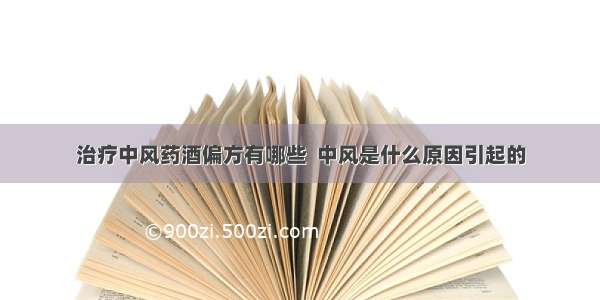 治疗中风药酒偏方有哪些 中风是什么原因引起的

©900zi.500zi.com